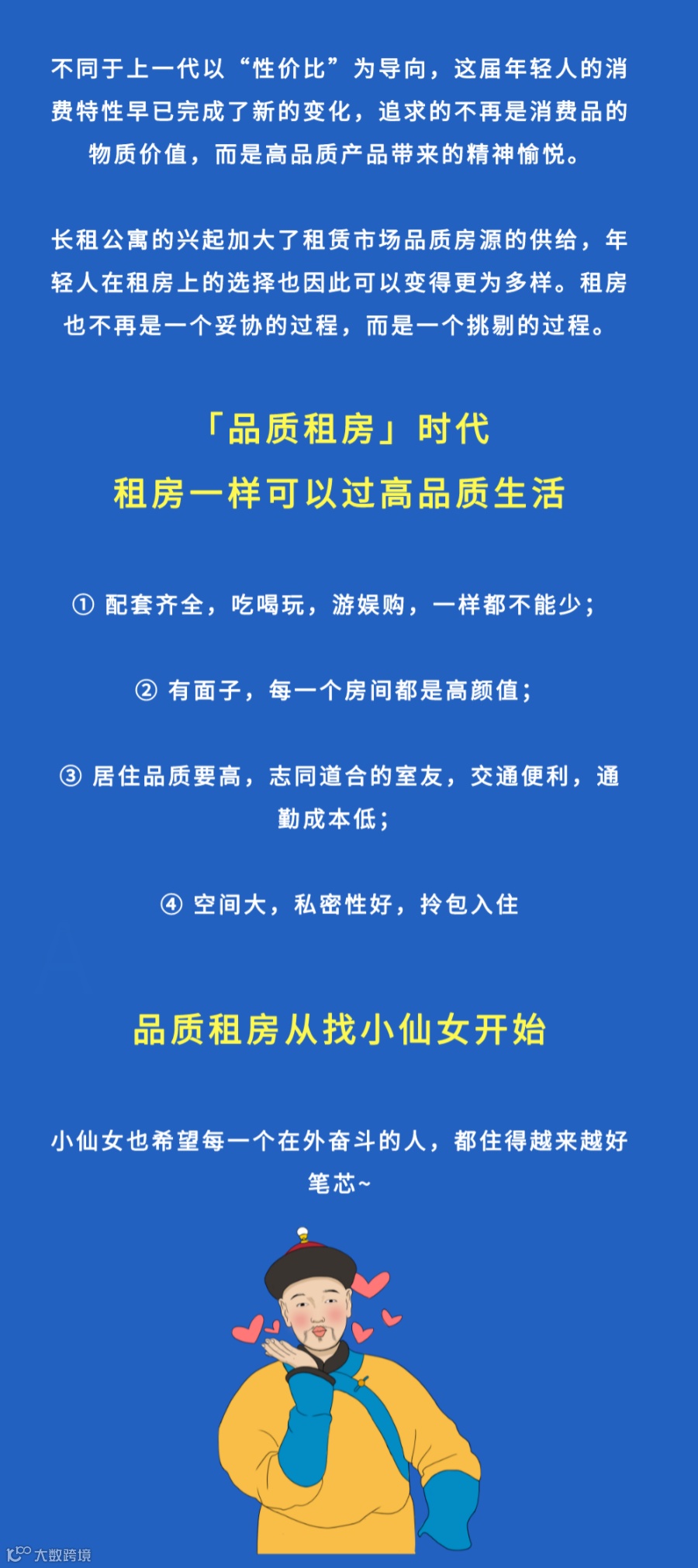 不同于上一代以“性价比”为导向，这届年轻人的消费特性早已完成了新的变化，追求的不再是消费品的物质价值，而是高品质产品带来的精神愉悦。

长租公寓的兴起加大了租赁市场品质房源的供给，年轻人在租房上的选择也因此可以变得更为多样。租房也不再是一个妥协的过程，而是一个挑剔的过程。

「品质租房」时代
租房一样可以过高品质生活

① 配套齐全，吃喝玩，游娱购，一样都不能少；

② 有面子，每一个房间都是高颜值；

③ 居住品质要高，志同道合的室友，交通便利，通勤成本低；

④ 空间大，私密性好，拎包入住

品质租房从找小仙女开始

小仙女也希望每一个在外奋斗的人，都住得越来越好笔芯~

大数跨境